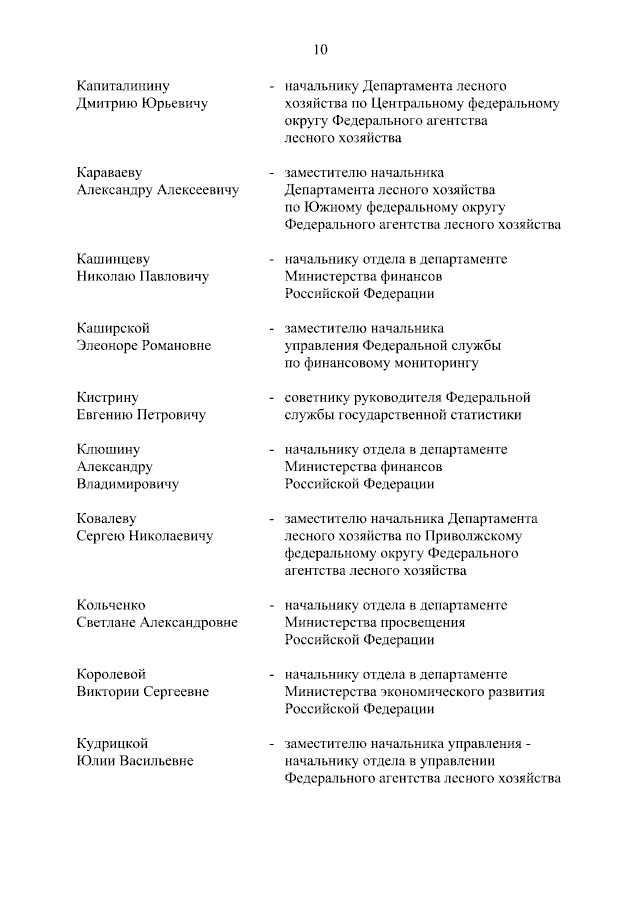 10

Капиталинину Дмитрию Юрьевичу - начальнику Департамента лесного хозяйства по Центральному федеральному округу Федерального агентства лесного хозяйства

Караваеву Александру Алексеевичу - заместителю начальника Департамента лесного хозяйства по Южному федеральному округу Федерального агентства лесного хозяйства

Кашинцеву Николаю Павловичу - начальнику отдела в департаменте Министерства финансов Российской Федерации

Каширской Элеоноре Романовне - заместителю начальника управления Федеральной службы по финансовому мониторингу

Кистрину Евгению Петровичу - советнику руководителя Федеральной службы государственной статистики

Клюшину Александру Владимировичу - начальнику отдела в департаменте Министерства финансов Российской Федерации

Ковалеву Сергею Николаевичу - заместителю начальника Департамента лесного хозяйства по Приволжскому федеральному округу Федерального агентства лесного хозяйства

Кольченко Светлане Александровне - начальнику отдела в департаменте Министерства просвещения Российской Федерации

Королевой Виктории Сергеевне - начальнику отдела в департаменте Министерства экономического развития Российской Федерации

Кудрицкой Юлии Васильевне - заместителю начальника управления - начальнику отдела в управлении Федерального агентства лесного хозяйства